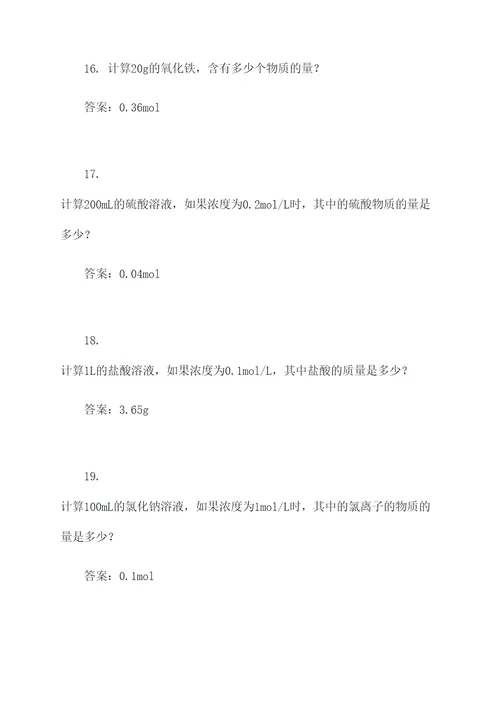 16. 计算20g的氧化铁，含有多少个物质的量？

答案：0.36mol

17.

计算200mL的硫酸溶液，如果浓度为0.2mol/L时，其中的硫酸物质的量是多少？

答案：0.04mol

18.

计算1L的盐酸溶液，如果浓度为0.1mol/L，其中盐酸的质量是多少？

答案：3.65g

19.

计算100mL的氯化钠溶液，如果浓度为1mol/L时，其中的氯离子的物质的量是多少？

答案：0.1mol